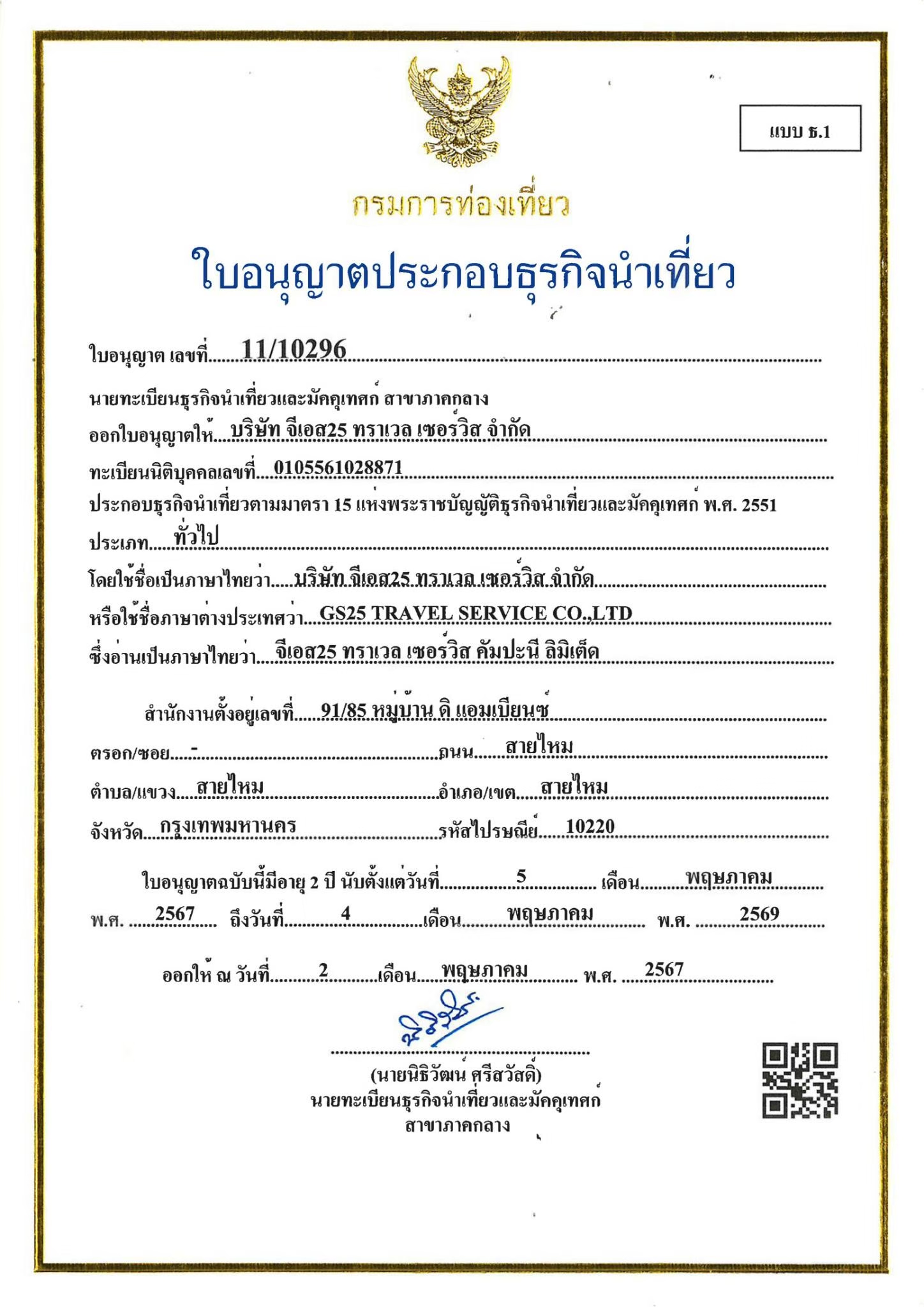 แบบ ธ.1

กรมการท่องเที่ยว

ใบอนุญาตประกอบธุรกิจนำเที่ยว

ใบอนุญาต เลขที่ 11/10296

นายทะเบียนธุรกิจนำเที่ยวและมัคคุเทศก์ สาขาภาคกลาง

ออกใบอนุญาตให้ บริษัท จีเอส25 ทราเวล เซอร์วิส จำกัด

ทะเบียนนิติบุคคลเลขที่ 0105561028871

ประกอบธุรกิจนำเที่ยวตามมาตรา 15 แห่งพระราชบัญญัติธุรกิจนำเที่ยวและมัคคุเทศก์ พ.ศ. 2551

ประเภท ทั่วไป

โดยใช้ชื่อเป็นภาษาไทยว่า บริษัท จีเอส25 ทราเวล เซอร์วิส จำกัด

หรือใช้ชื่อภาษาต่างประเทศว่า GS25 TRAVEL SERVICE CO.,LTD

ซึ่งอ่านเป็นภาษาไทยว่า จีเอส25 ทราเวล เซอร์วิส คัมปะนี ลิมิเต็ด

สำนักงานตั้งอยู่เลขที่ 91/85 หมู่บ้าน ดิ แอมเบียนซ์

ตรอก/ซอย - ถนน สายไหม

ตำบล/แขวง สายไหม อำเภอ/เขต สายไหม

จังหวัด กรุงเทพมหานคร รหัสไปรษณีย์ 10220

ใบอนุญาตฉบับนี้มีอายุ 2 ปี นับตั้งแต่วันที่ 5 เดือน พฤษภาคม พ.ศ. 2567 ถึงวันที่ 4 เดือน พฤษภาคม พ.ศ. 2569

ออกให้ ณ วันที่ 2 เดือน พฤษภาคม พ.ศ. 2567

(นายนิธิวัฒน์ ศรีสวัสดิ์)
นายทะเบียนธุรกิจนำเที่ยวและมัคคุเทศก์
สาขาภาคกลาง